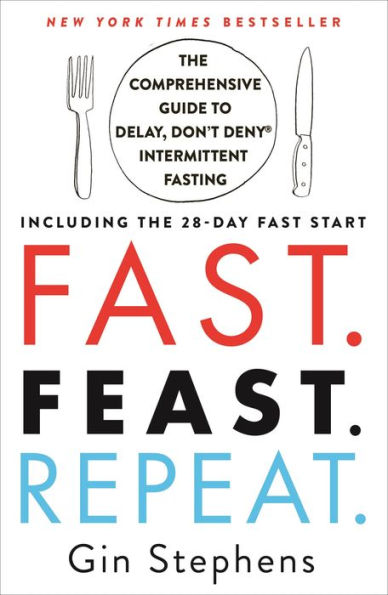 NEW YORK TIMES BESTSELLER

THE COMPREHENSIVE GUIDE TO DELAY, DON'T DENY® INTERMITTENT FASTING

INCLUDING THE 28-DAY FAST START

FAST.
FEAST.
REPEAT.

Gin Stephens